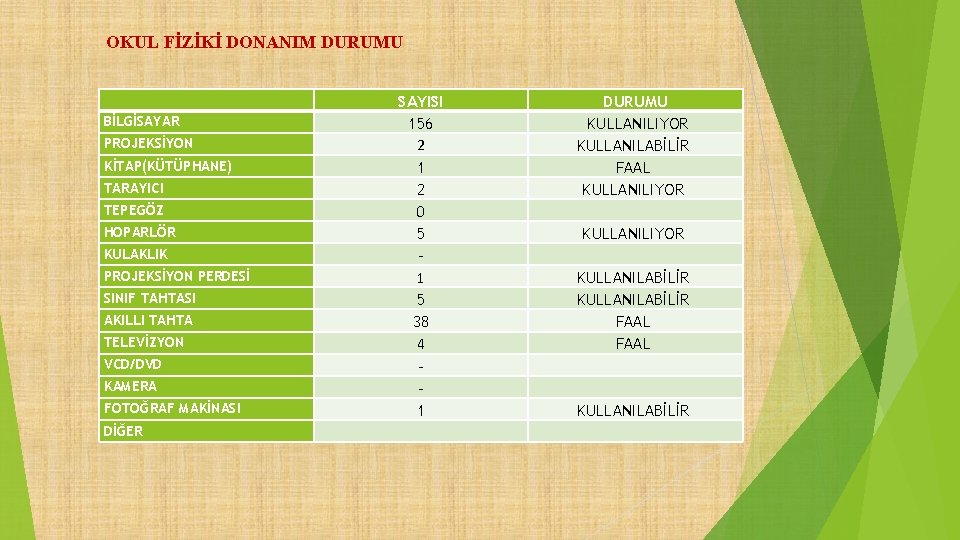 OKUL FİZİKİ DONANIM DURUMU

| | SAYISI | DURUMU |
|---|---|---|
| BİLGİSAYAR | 156 | KULLANILIYOR |
| PROJEKSİYON | 2 | KULLANILABİLİR |
| KİTAP(KÜTÜPHANE) | 1 | FAAL |
| TARAYICI | 2 | KULLANILIYOR |
| TEPEGÖZ | 0 | |
| HOPARLÖR | 5 | KULLANILIYOR |
| KULAKLIK | - | |
| PROJEKSİYON PERDESİ | 1 | KULLANILABİLİR |
| SINIF TAHTASI | 5 | KULLANILABİLİR |
| AKILLI TAHTA | 38 | FAAL |
| TELEVİZYON | 4 | FAAL |
| VCD/DVD | - | |
| KAMERA | - | |
| FOTOĞRAF MAKİNASI | 1 | KULLANILABİLİR |
| DİĞER | | |